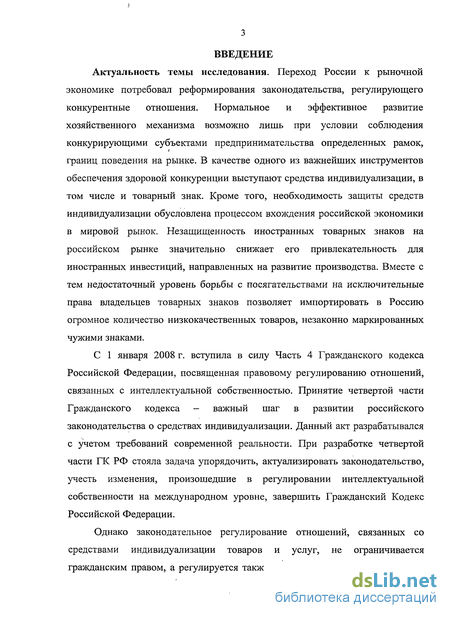 3

ВВЕДЕНИЕ

Актуальность темы исследования. Переход России к рыночной экономике потребовал реформирования законодательства, регулирующего конкурентные отношения. Нормальное и эффективное развитие хозяйственного механизма возможно лишь при условии соблюдения конкурирующими субъектами предпринимательства определенных рамок, границ поведения на рынке. В качестве одного из важнейших инструментов обеспечения здоровой конкуренции выступают средства индивидуализации, в том числе и товарный знак. Кроме того, необходимость защиты средств индивидуализации обусловлена процессом вхождения российской экономики в мировой рынок. Незащищенность иностранных товарных знаков на российском рынке значительно снижает его привлекательность для иностранных инвестиций, направленных на развитие производства. Вместе с тем недостаточный уровень борьбы с посягательствами на исключительные права владельцев товарных знаков позволяет импортировать в Россию огромное количество низкокачественных товаров, незаконно маркированных чужими знаками.

С 1 января 2008 г. вступила в силу Часть 4 Гражданского кодекса Российской Федерации, посвященная правовому регулированию отношений, связанных с интеллектуальной собственностью. Принятие четвертой части Гражданского кодекса – важный шаг в развитии российского законодательства о средствах индивидуализации. Данный акт разрабатывался с учетом требований современной реальности. При разработке четвертой части ГК РФ стояла задача упорядочить, актуализировать законодательство, учесть изменения, произошедшие в регулировании интеллектуальной собственности на международном уровне, завершить Гражданский Кодекс Российской Федерации.

Однако законодательное регулирование отношений, связанных со средствами индивидуализации товаров и услуг, не ограничивается гражданским правом, а регулируется такж

dsLib.net
библиотека диссертаций